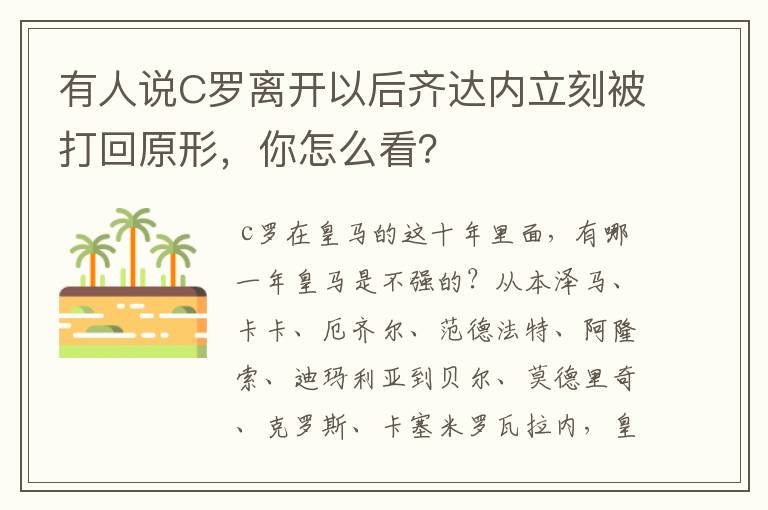 有人说C罗离开以后齐达内立刻被打回原形，你怎么看?

C罗在皇马的这十年里面，有哪一年皇马是不强的？从本泽马、卡卡、厄齐尔、范德法特、阿隆索、迪玛利亚到贝尔、莫德里奇、克罗斯、卡塞米罗瓦拉内，皇